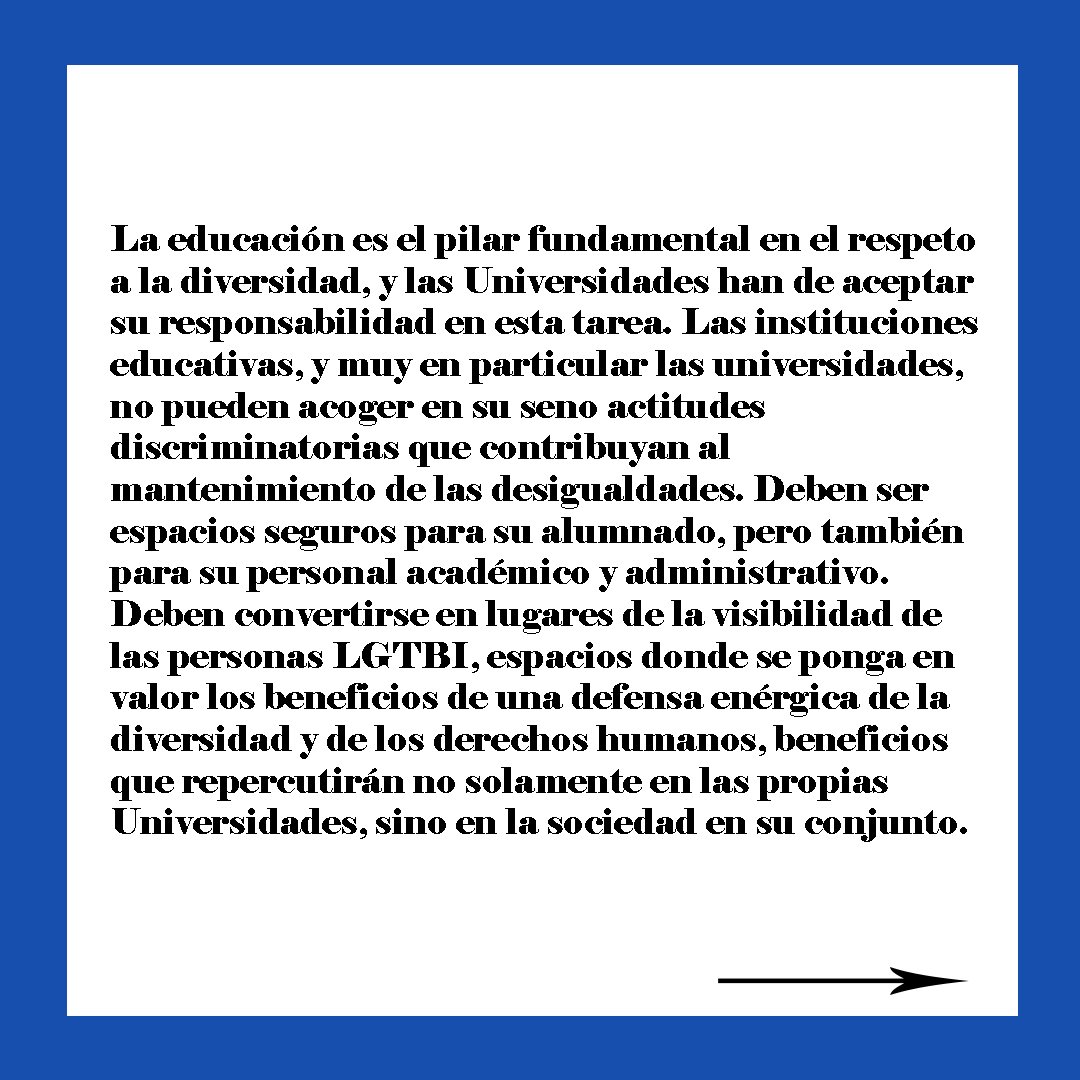 La educación es el pilar fundamental en el respeto a la diversidad, y las Universidades han de aceptar su responsabilidad en esta tarea. Las instituciones educativas, y muy en particular las universidades, no pueden acoger en su seno actitudes discriminatorias que contribuyan al mantenimiento de las desigualdades. Deben ser espacios seguros para su alumnado, pero también para su personal académico y administrativo. Deben convertirse en lugares de la visibilidad de las personas LGTBI, espacios donde se ponga en valor los beneficios de una defensa enérgica de la diversidad y de los derechos humanos, beneficios que repercutirán no solamente en las propias Universidades, sino en la sociedad en su conjunto.